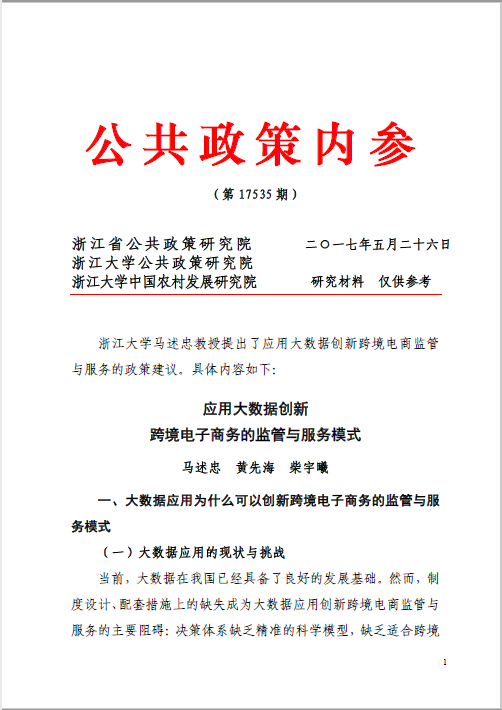 公共政策内参

（第 17535 期）

浙江省公共政策研究院　　二〇一七年五月二十六日
浙江大学公共政策研究院
浙江大学中国农村发展研究院　　研究材料　仅供参考

浙江大学马述忠教授提出了应用大数据创新跨境电商监管与服务的政策建议。具体内容如下：

应用大数据创新
跨境电子商务的监管与服务模式

马述忠　黄先海　柴宇曦

一、大数据应用为什么可以创新跨境电子商务的监管与服务模式

（一）大数据应用的现状与挑战

当前，大数据在我国已经具备了良好的发展基础。然而，制度设计、配套措施上的缺失成为大数据应用创新跨境电商监管与服务的主要阻碍：决策体系缺乏精准的科学模型，缺乏适合跨境

1